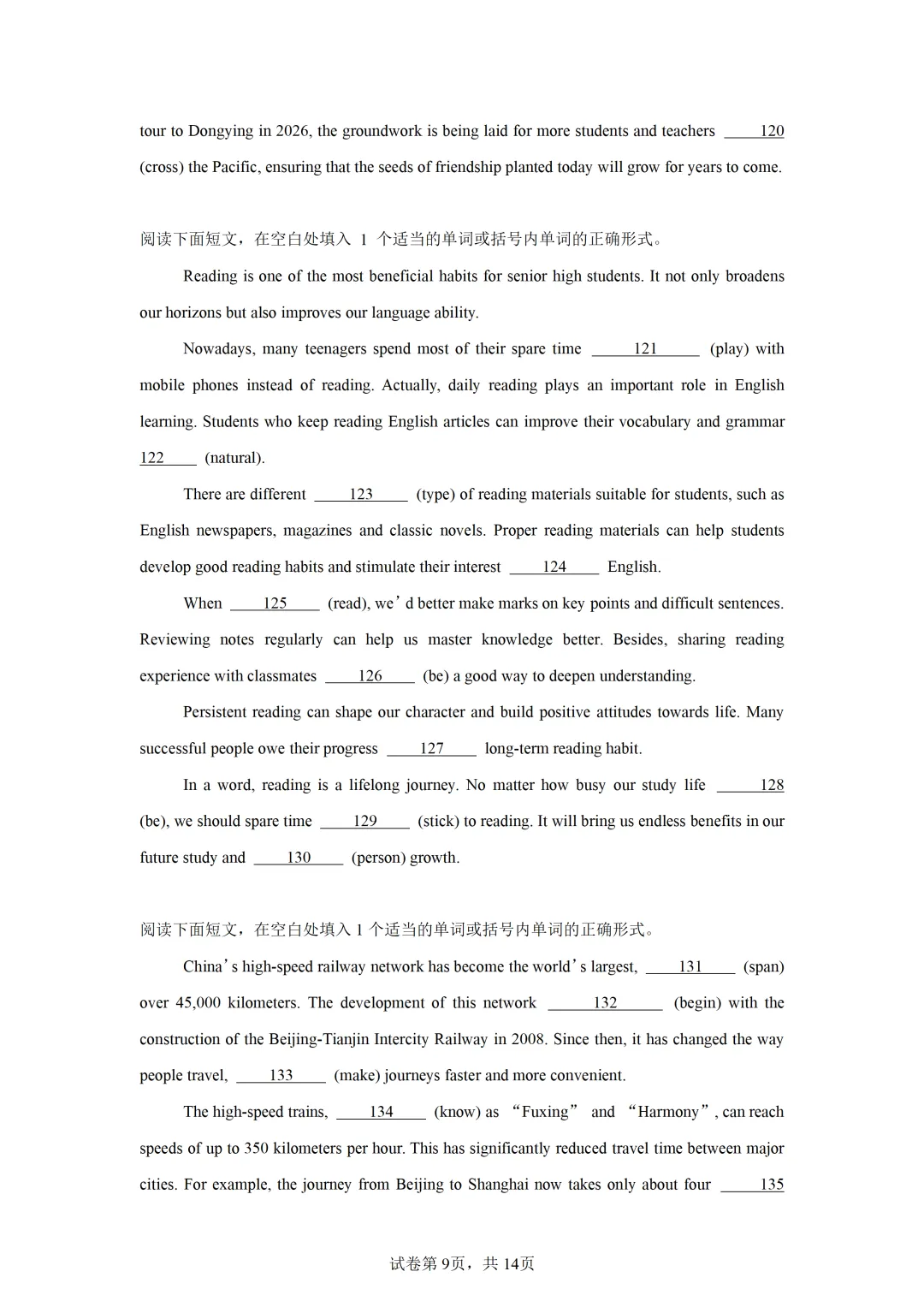 tour to Dongying in 2026, the groundwork is being laid for more students and teachers ____120 (cross) the Pacific, ensuring that the seeds of friendship planted today will grow for years to come.

阅读下面短文，在空白处填入 1 个适当的单词或括号内单词的正确形式。

Reading is one of the most beneficial habits for senior high students. It not only broadens our horizons but also improves our language ability.

Nowadays, many teenagers spend most of their spare time ____121____ (play) with mobile phones instead of reading. Actually, daily reading plays an important role in English learning. Students who keep reading English articles can improve their vocabulary and grammar 122____ (natural).

There are different ____123____ (type) of reading materials suitable for students, such as English newspapers, magazines and classic novels. Proper reading materials can help students develop good reading habits and stimulate their interest ____124____ English.

When ____125____ (read), we’d better make marks on key points and difficult sentences. Reviewing notes regularly can help us master knowledge better. Besides, sharing reading experience with classmates ____126____ (be) a good way to deepen understanding.

Persistent reading can shape our character and build positive attitudes towards life. Many successful people owe their progress ____127____ long-term reading habit.

In a word, reading is a lifelong journey. No matter how busy our study life ____128 (be), we should spare time ____129____ (stick) to reading. It will bring us endless benefits in our future study and ____130____ (person) growth.

阅读下面短文，在空白处填入 1 个适当的单词或括号内单词的正确形式。

China’s high-speed railway network has become the world’s largest, ____131____ (span) over 45,000 kilometers. The development of this network ____132____ (begin) with the construction of the Beijing-Tianjin Intercity Railway in 2008. Since then, it has changed the way people travel, ____133____ (make) journeys faster and more convenient.

The high-speed trains, ____134____ (know) as “Fuxing” and “Harmony”, can reach speeds of up to 350 kilometers per hour. This has significantly reduced travel time between major cities. For example, the journey from Beijing to Shanghai now takes only about four ____135

试卷第 9页，共 14页